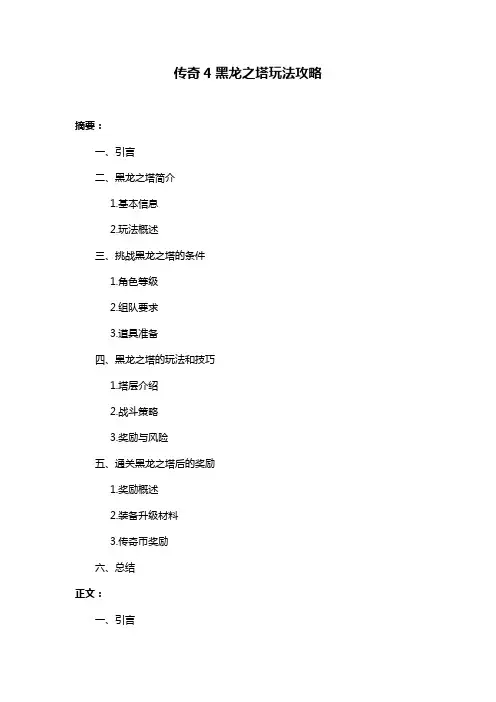 传奇 4 黑龙之塔玩法攻略

摘要：

一、引言

二、黑龙之塔简介

1.基本信息

2.玩法概述

三、挑战黑龙之塔的条件

1.角色等级

2.组队要求

3.道具准备

四、黑龙之塔的玩法和技巧

1.塔层介绍

2.战斗策略

3.奖励与风险

五、通关黑龙之塔后的奖励

1.奖励概述

2.装备升级材料

3.传奇币奖励

六、总结

正文：

一、引言